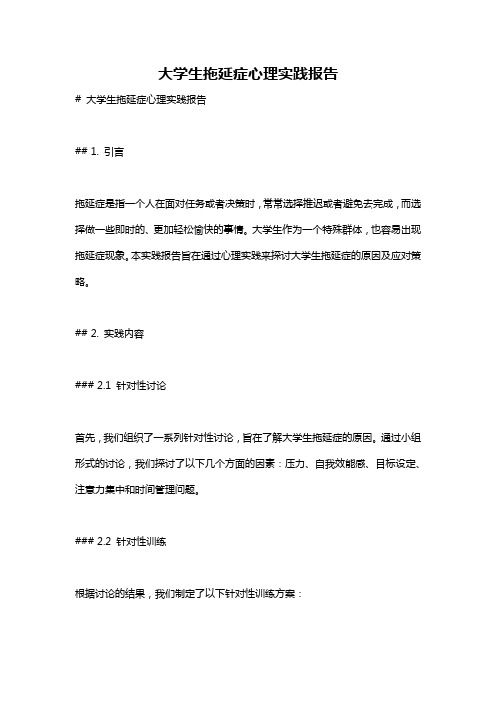 大学生拖延症心理实践报告

# 大学生拖延症心理实践报告

## 1. 引言

拖延症是指一个人在面对任务或者决策时，常常选择推迟或者避免去完成，而选择做一些即时的、更加轻松愉快的事情。大学生作为一个特殊群体，也容易出现拖延症现象。本实践报告旨在通过心理实践来探讨大学生拖延症的原因及应对策略。

## 2. 实践内容

### 2.1 针对性讨论

首先，我们组织了一系列针对性讨论，旨在了解大学生拖延症的原因。通过小组形式的讨论，我们探讨了以下几个方面的因素：压力、自我效能感、目标设定、注意力集中和时间管理问题。

### 2.2 针对性训练

根据讨论的结果，我们制定了以下针对性训练方案：